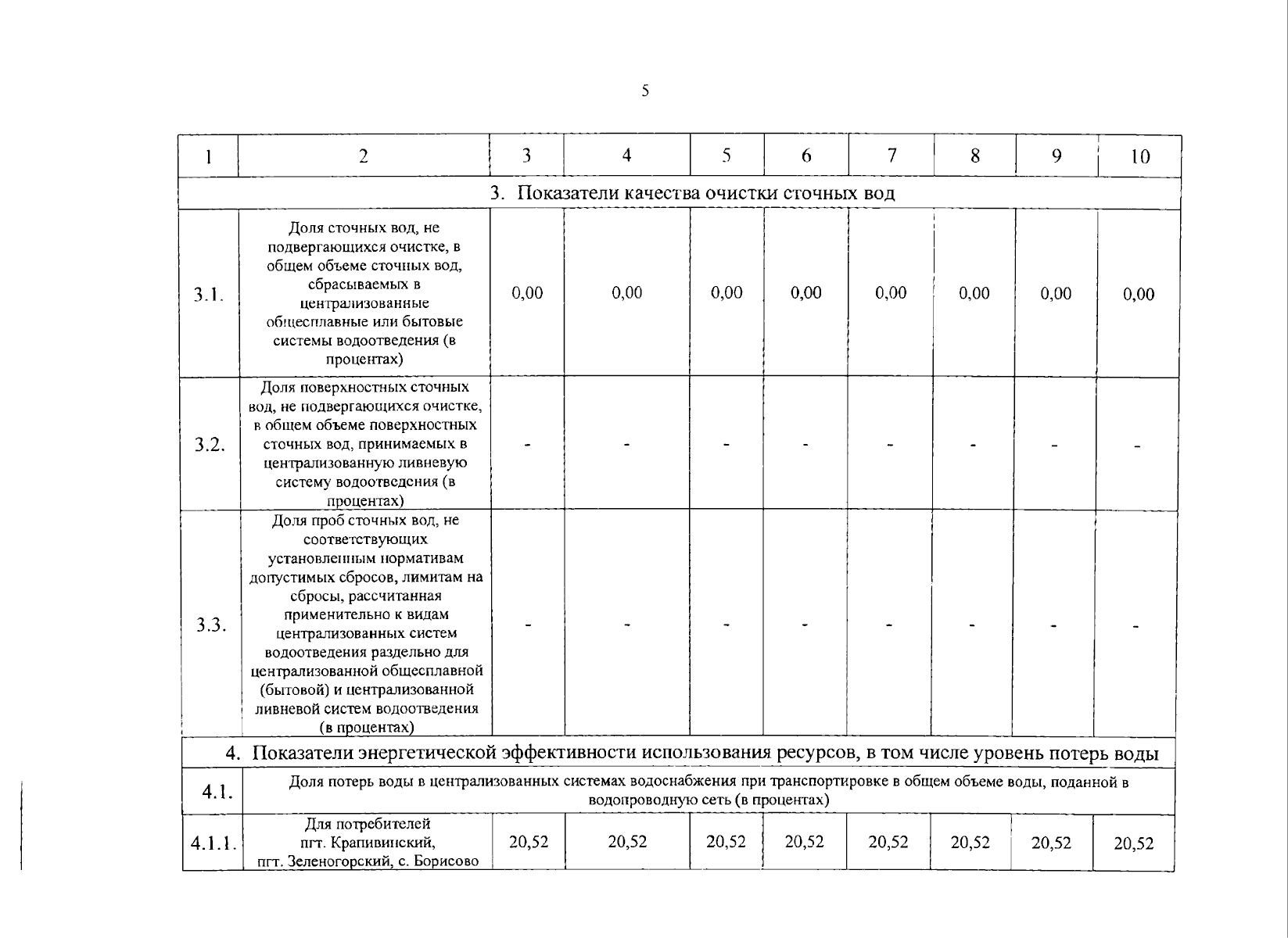 5

| 1 | 2 | 3 | 4 | 5 | 6 | 7 | 8 | 9 | 10 |
|---|---|---|---|---|---|---|---|---|---|
| 3. Показатели качества очистки сточных вод | | | | | | | | | |
| 3.1. | Доля сточных вод, не подвергающихся очистке, в общем объеме сточных вод, сбрасываемых в централизованные общесплавные или бытовые системы водоотведения (в процентах) | 0,00 | 0,00 | 0,00 | 0,00 | 0,00 | 0,00 | 0,00 | 0,00 |
| 3.2. | Доля поверхностных сточных вод, не подвергающихся очистке, в общем объеме поверхностных сточных вод, принимаемых в централизованную ливневую систему водоотведения (в процентах) | - | - | - | - | - | - | - | - |
| 3.3. | Доля проб сточных вод, не соответствующих установленным нормативам допустимых сбросов, лимитам на сбросы, рассчитанная применительно к видам централизованных систем водоотведения раздельно для централизованной общесплавной (бытовой) и централизованной ливневой систем водоотведения (в процентах) | - | - | - | - | - | - | - | - |
| 4. Показатели энергетической эффективности использования ресурсов, в том числе уровень потерь воды | | | | | | | | | |
| 4.1. | Доля потерь воды в централизованных системах водоснабжения при транспортировке в общем объеме воды, поданной в водопроводную сеть (в процентах) | | | | | | | | |
| 4.1.1. | Для потребителей пгт. Крапивинский, пгт. Зеленогорский, с. Борисово | 20,52 | 20,52 | 20,52 | 20,52 | 20,52 | 20,52 | 20,52 | 20,52 |